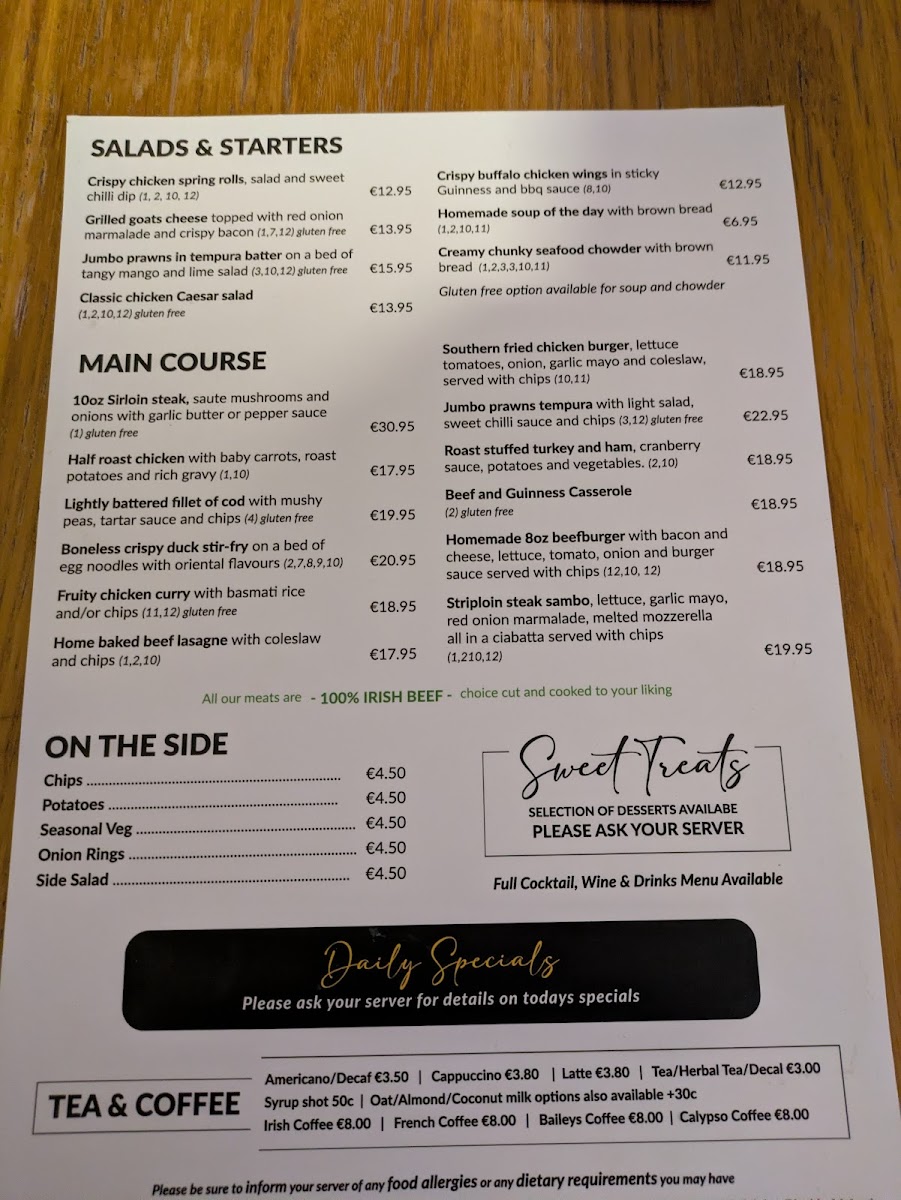 SALADS & STARTERS

Crispy chicken spring rolls, salad and sweet chilli dip (1, 2, 10, 12) €12.95

Grilled goats cheese topped with red onion marmalade and crispy bacon (1,7,12) gluten free €13.95

Jumbo prawns in tempura batter on a bed of tangy mango and lime salad (3,10,12) gluten free €15.95

Classic chicken Caesar salad (1,2,10,12) gluten free €13.95

Crispy buffalo chicken wings in sticky Guinness and bbq sauce (8,10) €12.95

Homemade soup of the day with brown bread (1,2,10,11) €6.95

Creamy chunky seafood chowder with brown bread (1,2,3,3,10,11) €11.95

Gluten free option available for soup and chowder

MAIN COURSE

10oz Sirloin steak, saute mushrooms and onions with garlic butter or pepper sauce (1) gluten free €30.95

Half roast chicken with baby carrots, roast potatoes and rich gravy (1,10) €17.95

Lightly battered fillet of cod with mushy peas, tartar sauce and chips (4) gluten free €19.95

Boneless crispy duck stir-fry on a bed of egg noodles with oriental flavours (2,7,8,9,10) €20.95

Fruity chicken curry with basmati rice and/or chips (11,12) gluten free €18.95

Home baked beef lasagne with coleslaw and chips (1,2,10) €17.95

Southern fried chicken burger, lettuce tomatoes, onion, garlic mayo and coleslaw, served with chips (10,11) €18.95

Jumbo prawns tempura with light salad, sweet chilli sauce and chips (3,12) gluten free €22.95

Roast stuffed turkey and ham, cranberry sauce, potatoes and vegetables. (2,10) €18.95

Beef and Guinness Casserole (2) gluten free €18.95

Homemade 8oz beefburger with bacon and cheese, lettuce, tomato, onion and burger sauce served with chips (12,10, 12) €18.95

Striploin steak sambo, lettuce, garlic mayo, red onion marmalade, melted mozzerella all in a ciabatta served with chips (1,210,12) €19.95

All our meats are - 100% IRISH BEEF - choice cut and cooked to your liking

ON THE SIDE

Chips €4.50
Potatoes €4.50
Seasonal Veg €4.50
Onion Rings €4.50
Side Salad €4.50

Sweet Treats
SELECTION OF DESSERTS AVAILABE
PLEASE ASK YOUR SERVER

Full Cocktail, Wine & Drinks Menu Available

Daily Specials
Please ask your server for details on todays specials

TEA & COFFEE

Americano/Decaf €3.50 | Cappuccino €3.80 | Latte €3.80 | Tea/Herbal Tea/Decal €3.00
Syrup shot 50c | Oat/Almond/Coconut milk options also available +30c
Irish Coffee €8.00 | French Coffee €8.00 | Baileys Coffee €8.00 | Calypso Coffee €8.00

Please be sure to inform your server of any food allergies or any dietary requirements you may have